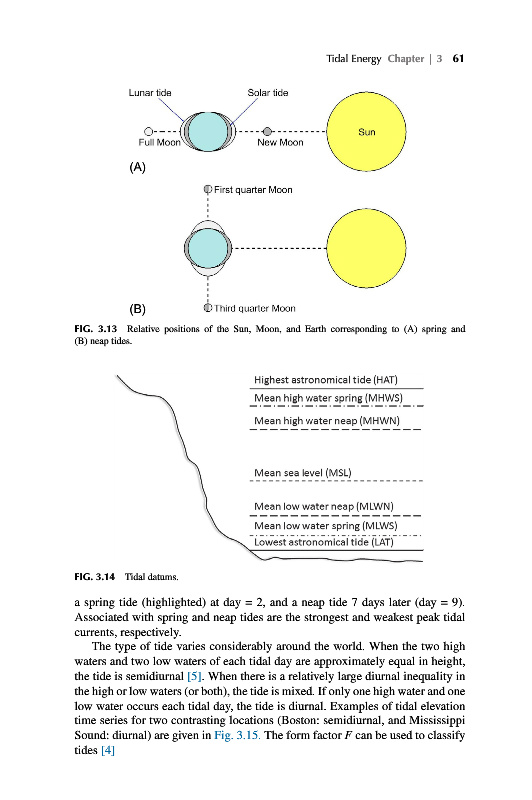 Tidal Energy Chapter | 3 61

Lunar tide

Solar tide

Full Moon

New Moon

Sun

(A)

First quarter Moon

(B)

Third quarter Moon

FIG. 3.13 Relative positions of the Sun, Moon, and Earth corresponding to (A) spring and (B) neap tides.

Highest astronomical tide (HAT)

Mean high water spring (MHWS)

Mean high water neap (MHWN)

Mean sea level (MSL)

Mean low water neap (MLWN)

Mean low water spring (MLWS)

Lowest astronomical tide (LAT)

FIG. 3.14 Tidal datums.

a spring tide (highlighted) at day = 2, and a neap tide 7 days later (day = 9). Associated with spring and neap tides are the strongest and weakest peak tidal currents, respectively.

The type of tide varies considerably around the world. When the two high waters and two low waters of each tidal day are approximately equal in height, the tide is semidiurnal [5]. When there is a relatively large diurnal inequality in the high or low waters (or both), the tide is mixed. If only one high water and one low water occurs each tidal day, the tide is diurnal. Examples of tidal elevation time series for two contrasting locations (Boston: semidiurnal, and Mississippi Sound: diurnal) are given in Fig. 3.15. The form factor $F$ can be used to classify tides [4]